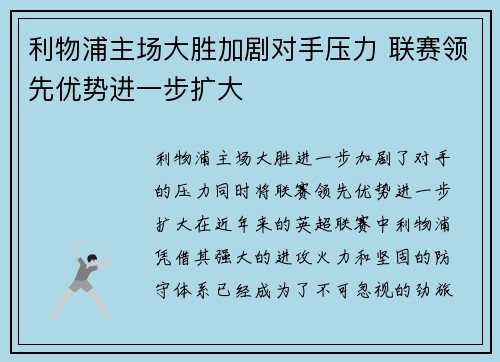 利物浦主场大胜加剧对手压力 联赛领先优势进一步扩大

利物浦主场大胜进一步加剧了对手的压力同时将联赛领先优势进一步扩大在近年来的英超联赛中利物浦凭借其强大的进攻火力和坚固的防守体系已经成为了不可忽视的劲旅